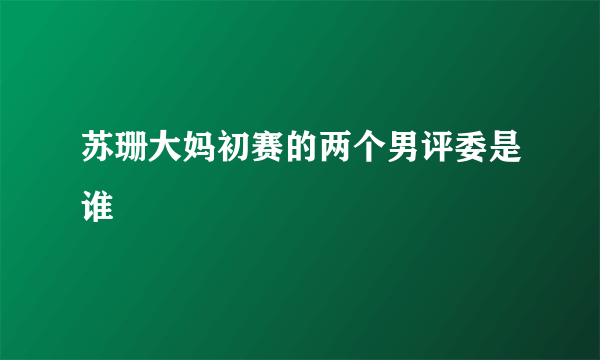 苏珊大妈初赛的两个男评委是谁